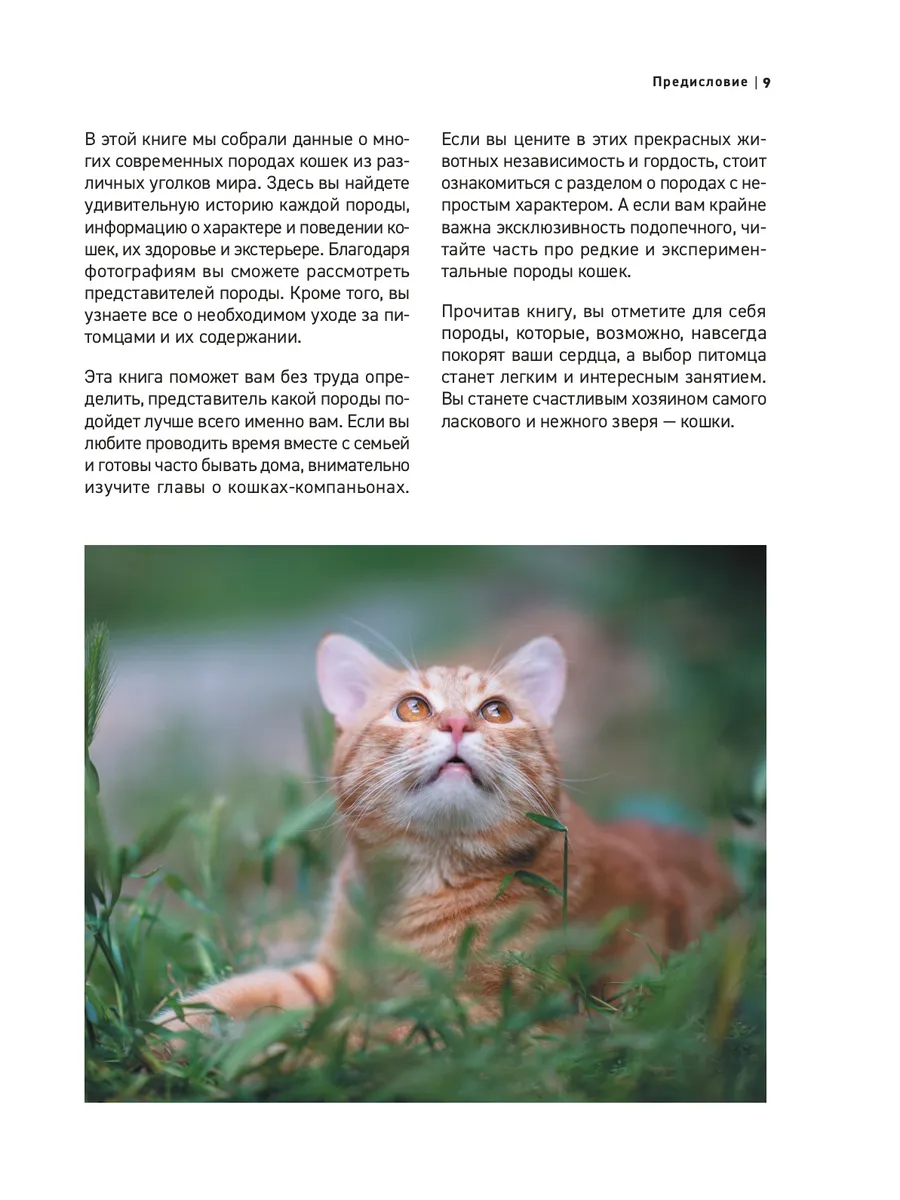 Предисловие | 9

В этой книге мы собрали данные о многих современных породах кошек из различных уголков мира. Здесь вы найдете удивительную историю каждой породы, информацию о характере и поведении кошек, их здоровье и экстерьере. Благодаря фотографиям вы сможете рассмотреть представителей породы. Кроме того, вы узнаете все о необходимом уходе за питомцами и их содержании.

Эта книга поможет вам без труда определить, представитель какой породы подойдет лучше всего именно вам. Если вы любите проводить время вместе с семьей и готовы часто бывать дома, внимательно изучите главы о кошках-компаньонах.

Если вы цените в этих прекрасных животных независимость и гордость, стоит ознакомиться с разделом о породах с непростым характером. А если вам крайне важна эксклюзивность подопечного, читайте часть про редкие и экспериментальные породы кошек.

Прочитав книгу, вы отметите для себя породы, которые, возможно, навсегда покорят ваши сердца, а выбор питомца станет легким и интересным занятием. Вы станете счастливым хозяином самого ласкового и нежного зверя — кошки.